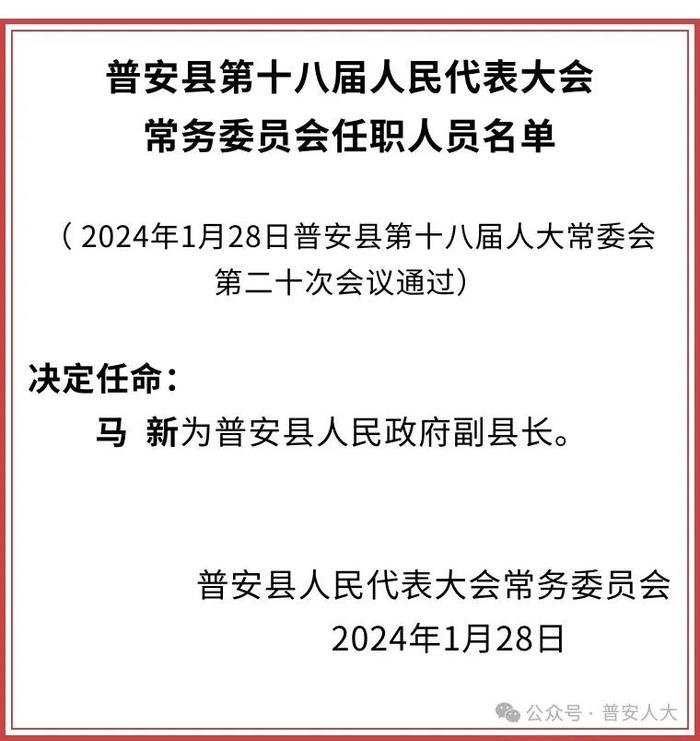 普安县第十八届人民代表大会
常务委员会任职人员名单

（2024年1月28日普安县第十八届人大常委会第二十次会议通过）

决定任命：

马 新为普安县人民政府副县长。

普安县人民代表大会常务委员会
2024年1月28日

公众号 · 普安人大